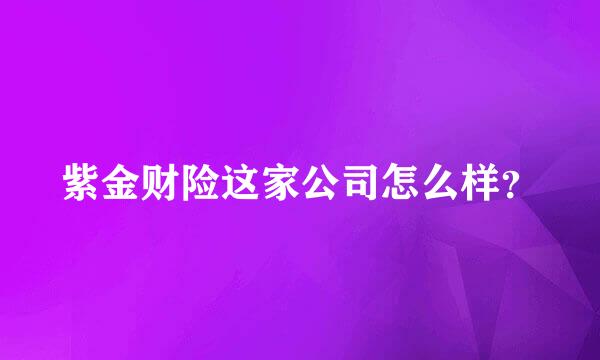 紫金财险这家公司怎么样?